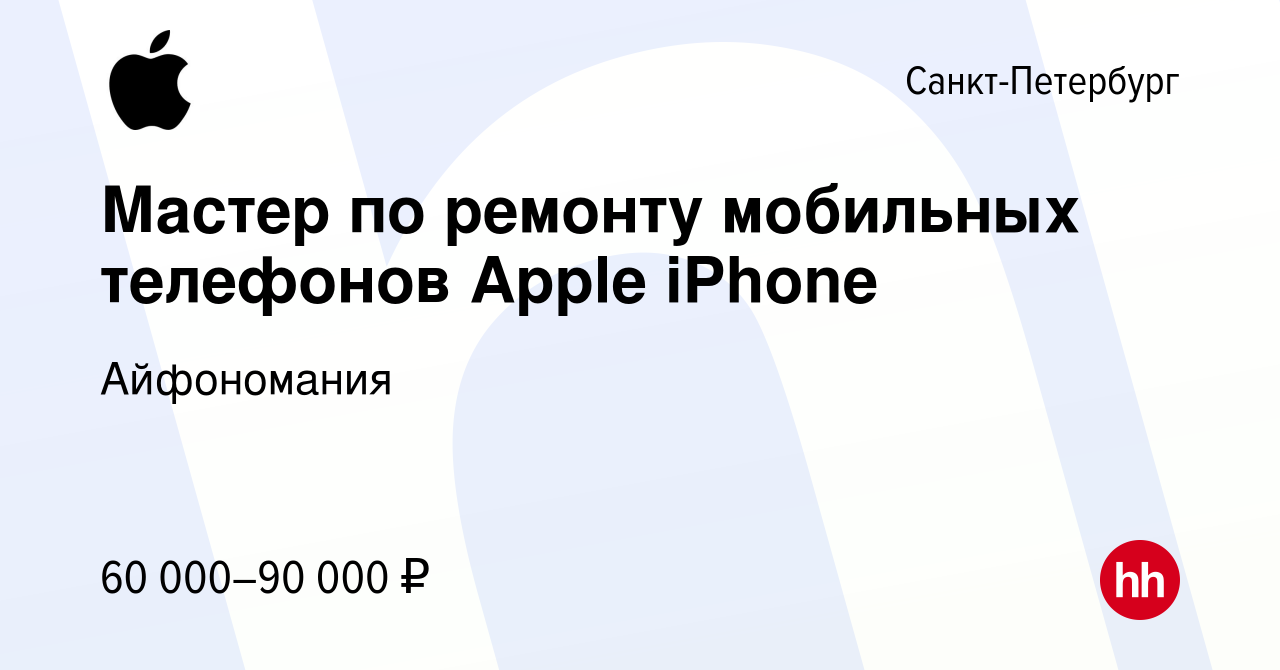 Санкт-Петербург

Мастер по ремонту мобильных телефонов Apple iPhone

Айфономания

60 000–90 000 ₽

hh